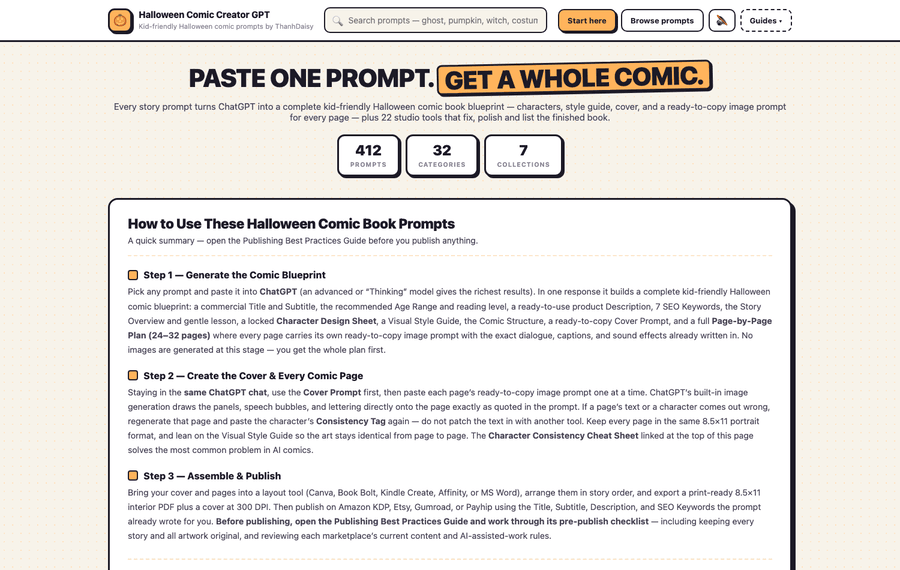 Halloween Comic Creator GPT
Kid-friendly Halloween comic prompts by ThanhDaisy

Search prompts — ghost, pumpkin, witch, costun

Start here
Browse prompts
Guides ▾

PASTE ONE PROMPT. GET A WHOLE COMIC.

Every story prompt turns ChatGPT into a complete kid-friendly Halloween comic book blueprint — characters, style guide, cover, and a ready-to-copy image prompt for every page — plus 22 studio tools that fix, polish and list the finished book.

412
PROMPTS

32
CATEGORIES

7
COLLECTIONS

How to Use These Halloween Comic Book Prompts
A quick summary — open the Publishing Best Practices Guide before you publish anything.

Step 1 — Generate the Comic Blueprint
Pick any prompt and paste it into ChatGPT (an advanced or "Thinking" model gives the richest results). In one response it builds a complete kid-friendly Halloween comic blueprint: a commercial Title and Subtitle, the recommended Age Range and reading level, a ready-to-use product Description, 7 SEO Keywords, the Story Overview and gentle lesson, a locked Character Design Sheet, a Visual Style Guide, the Comic Structure, a ready-to-copy Cover Prompt, and a full Page-by-Page Plan (24–32 pages) where every page carries its own ready-to-copy image prompt with the exact dialogue, captions, and sound effects already written in. No images are generated at this stage — you get the whole plan first.

Step 2 — Create the Cover & Every Comic Page
Staying in the same ChatGPT chat, use the Cover Prompt first, then paste each page's ready-to-copy image prompt one at a time. ChatGPT's built-in image generation draws the panels, speech bubbles, and lettering directly onto the page exactly as quoted in the prompt. If a page's text or a character comes out wrong, regenerate that page and paste the character's Consistency Tag again — do not patch the text in with another tool. Keep every page in the same 8.5×11 portrait format, and lean on the Visual Style Guide so the art stays identical from page to page. The Character Consistency Cheat Sheet linked at the top of this page solves the most common problem in AI comics.

Step 3 — Assemble & Publish
Bring your cover and pages into a layout tool (Canva, Book Bolt, Kindle Create, Affinity, or MS Word), arrange them in story order, and export a print-ready 8.5×11 interior PDF plus a cover at 300 DPI. Then publish on Amazon KDP, Etsy, Gumroad, or Payhip using the Title, Subtitle, Description, and SEO Keywords the prompt already wrote for you. Before publishing, open the Publishing Best Practices Guide and work through its pre-publish checklist — including keeping every story and all artwork original, and reviewing each marketplace's current content and AI-assisted-work rules.